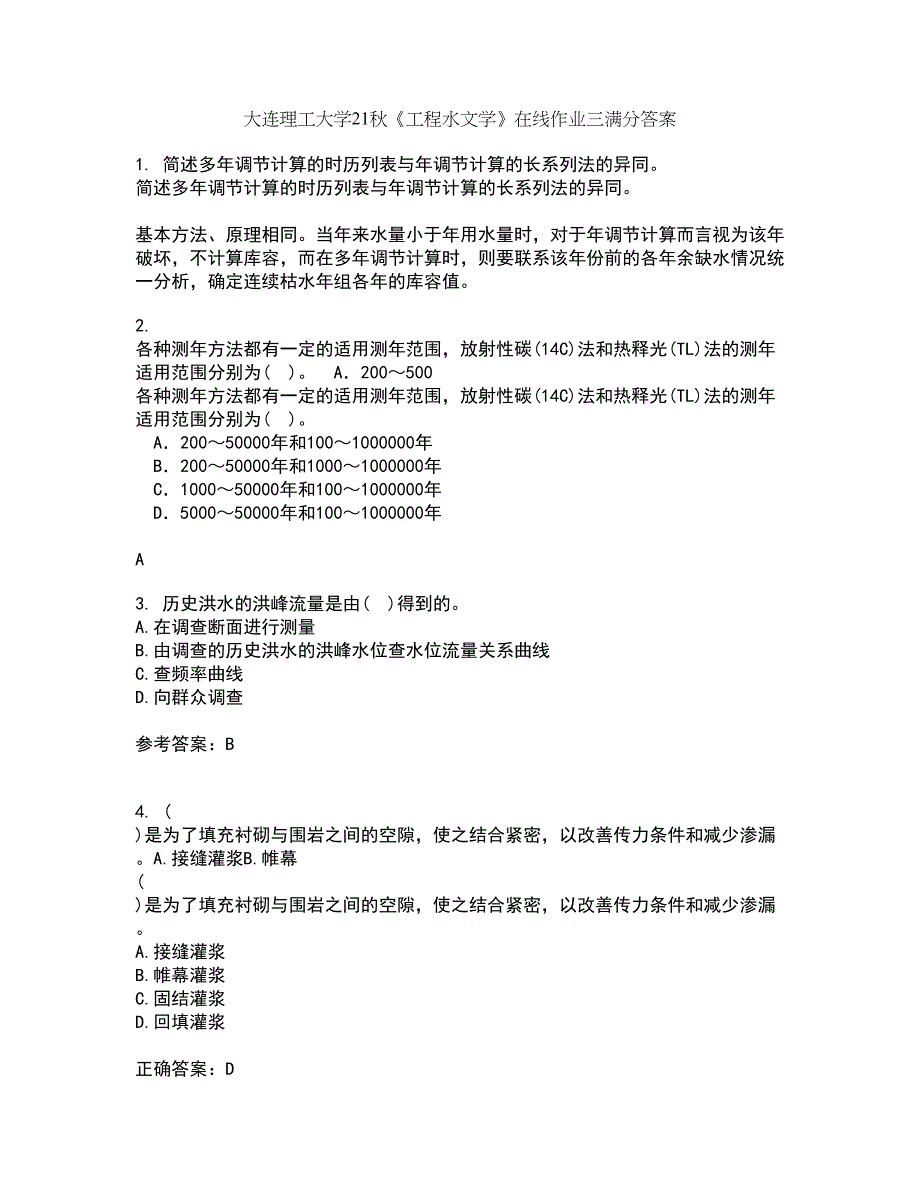 大连理工大学21秋《工程水文学》在线作业三满分答案

1. 简述多年调节计算的时历列表与年调节计算的长系列法的异同。
简述多年调节计算的时历列表与年调节计算的长系列法的异同。

基本方法、原理相同。当年来水量小于年用水量时，对于年调节计算而言视为该年破坏，不计算库容，而在多年调节计算时，则要联系该年份前的各年余缺水情况统一分析，确定连续枯水年组各年的库容值。

2.
各种测年方法都有一定的适用测年范围，放射性碳(14C)法和热释光(TL)法的测年适用范围分别为（ ）。 A．200～500
各种测年方法都有一定的适用测年范围，放射性碳(14C)法和热释光(TL)法的测年适用范围分别为（ ）。
A．200～50000年和100～1000000年
B．200～50000年和1000～1000000年
C．1000～50000年和100～1000000年
D．5000～50000年和100～1000000年

A

3. 历史洪水的洪峰流量是由（ ）得到的。
A.在调查断面进行测量
B.由调查的历史洪水的洪峰水位查水位流量关系曲线
C.查频率曲线
D.向群众调查

参考答案：B

4. （
）是为了填充衬砌与围岩之间的空隙，使之结合紧密，以改善传力条件和减少渗漏。A.接缝灌浆B.帷幕
（
）是为了填充衬砌与围岩之间的空隙，使之结合紧密，以改善传力条件和减少渗漏。
A.接缝灌浆
B.帷幕灌浆
C.固结灌浆
D.回填灌浆

正确答案：D